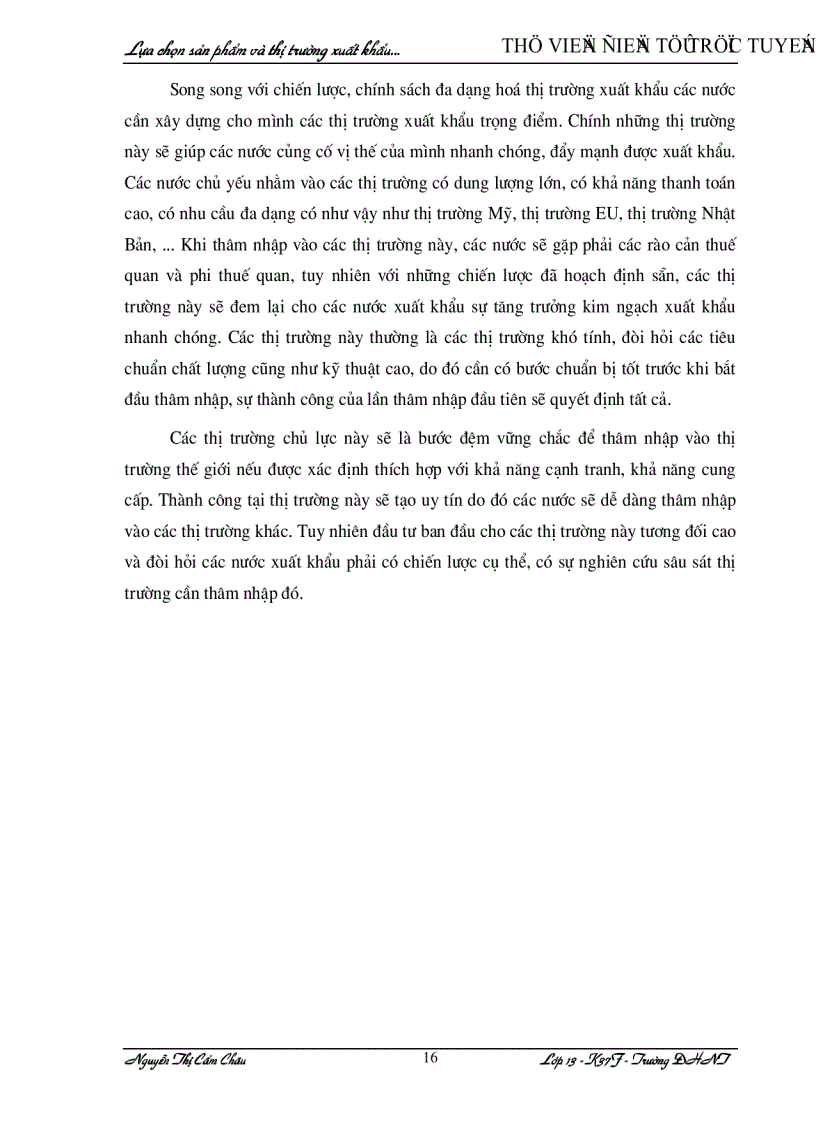 Lựa chọn sản phẩm và thị trường xuất khẩu...

THÖ VIEÄN ÑIEÄN TÖÛ TRÖÏC TUYEÁN

Song song với chiến lược, chính sách đa dạng hoá thị trường xuất khẩu các nước cần xây dựng cho mình các thị trường xuất khẩu trọng điểm. Chính những thị trường này sẽ giúp các nước củng cố vị thế của mình nhanh chóng, đẩy mạnh được xuất khẩu. Các nước chủ yếu nhằm vào các thị trường có dung lượng lớn, có khả năng thanh toán cao, có nhu cầu đa dạng có như vậy như thị trường Mỹ, thị trường EU, thị trường Nhật Bản, ... Khi thâm nhập vào các thị trường này, các nước sẽ gặp phải các rào cản thuế quan và phi thuế quan, tuy nhiên với những chiến lược đã hoạch định sẵn, các thị trường này sẽ đem lại cho các nước xuất khẩu sự tăng trưởng kim ngạch xuất khẩu nhanh chóng. Các thị trường này thường là các thị trường khó tính, đòi hỏi các tiêu chuẩn chất lượng cũng như kỹ thuật cao, do đó cần có bước chuẩn bị tốt trước khi bắt đầu thâm nhập, sự thành công của lần thâm nhập đầu tiên sẽ quyết định tất cả.

Các thị trường chủ lực này sẽ là bước đệm vững chắc để thâm nhập vào thị trường thế giới nếu được xác định thích hợp với khả năng cạnh tranh, khả năng cung cấp. Thành công tại thị trường này sẽ tạo uy tín do đó các nước sẽ dễ dàng thâm nhập vào các thị trường khác. Tuy nhiên đầu tư ban đầu cho các thị trường này tương đối cao và đòi hỏi các nước xuất khẩu phải có chiến lược cụ thể, có sự nghiên cứu sâu sát thị trường cần thâm nhập đó.

Nguyễn Thị Cẩm Châu

16

Lớp 13 - K37F - Trường ĐHNT